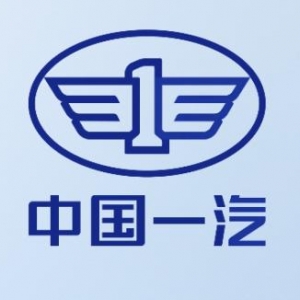 1

中国一汽